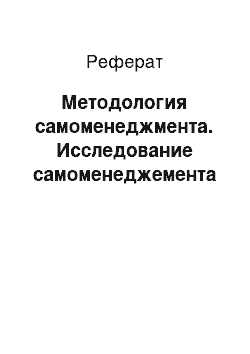 Реферат

Методология самоменеджмента. Исследование самоменеджемента